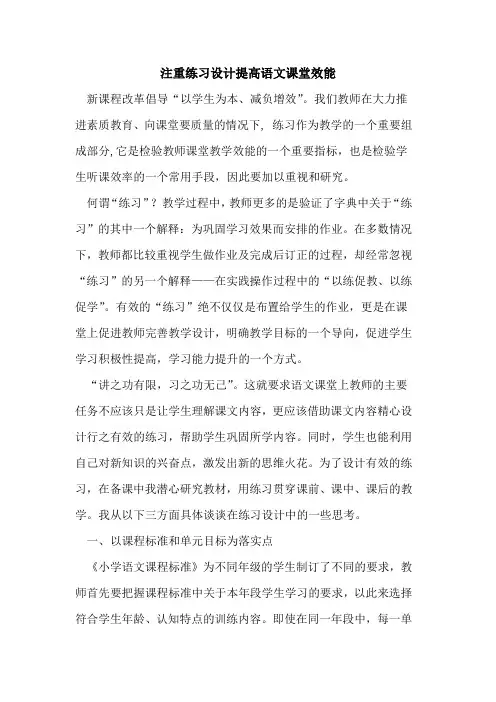 注重练习设计提高语文课堂效能

新课程改革倡导“以学生为本、减负增效”。我们教师在大力推进素质教育、向课堂要质量的情况下，练习作为教学的一个重要组成部分，它是检验教师课堂教学效能的一个重要指标，也是检验学生听课效率的一个常用手段，因此要加以重视和研究。

何谓“练习”？教学过程中，教师更多的是验证了字典中关于“练习”的其中一个解释：为巩固学习效果而安排的作业。在多数情况下，教师都比较重视学生做作业及完成后订正的过程，却经常忽视“练习”的另一个解释——在实践操作过程中的“以练促教、以练促学”。有效的“练习”绝不仅仅是布置给学生的作业，更是在课堂上促进教师完善教学设计，明确教学目标的一个导向，促进学生学习积极性提高，学习能力提升的一个方式。

“讲之功有限，习之功无已”。这就要求语文课堂上教师的主要任务不应该只是让学生理解课文内容，更应该借助课文内容精心设计行之有效的练习，帮助学生巩固所学内容。同时，学生也能利用自己对新知识的兴奋点，激发出新的思维火花。为了设计有效的练习，在备课中我潜心研究教材，用练习贯穿课前、课中、课后的教学。我从以下三方面具体谈谈在练习设计中的一些思考。

一、以课程标准和单元目标为落实点

《小学语文课程标准》为不同年级的学生制订了不同的要求，教师首先要把握课程标准中关于本年段学生学习的要求，以此来选择符合学生年龄、认知特点的训练内容。即使在同一年段中，每一单